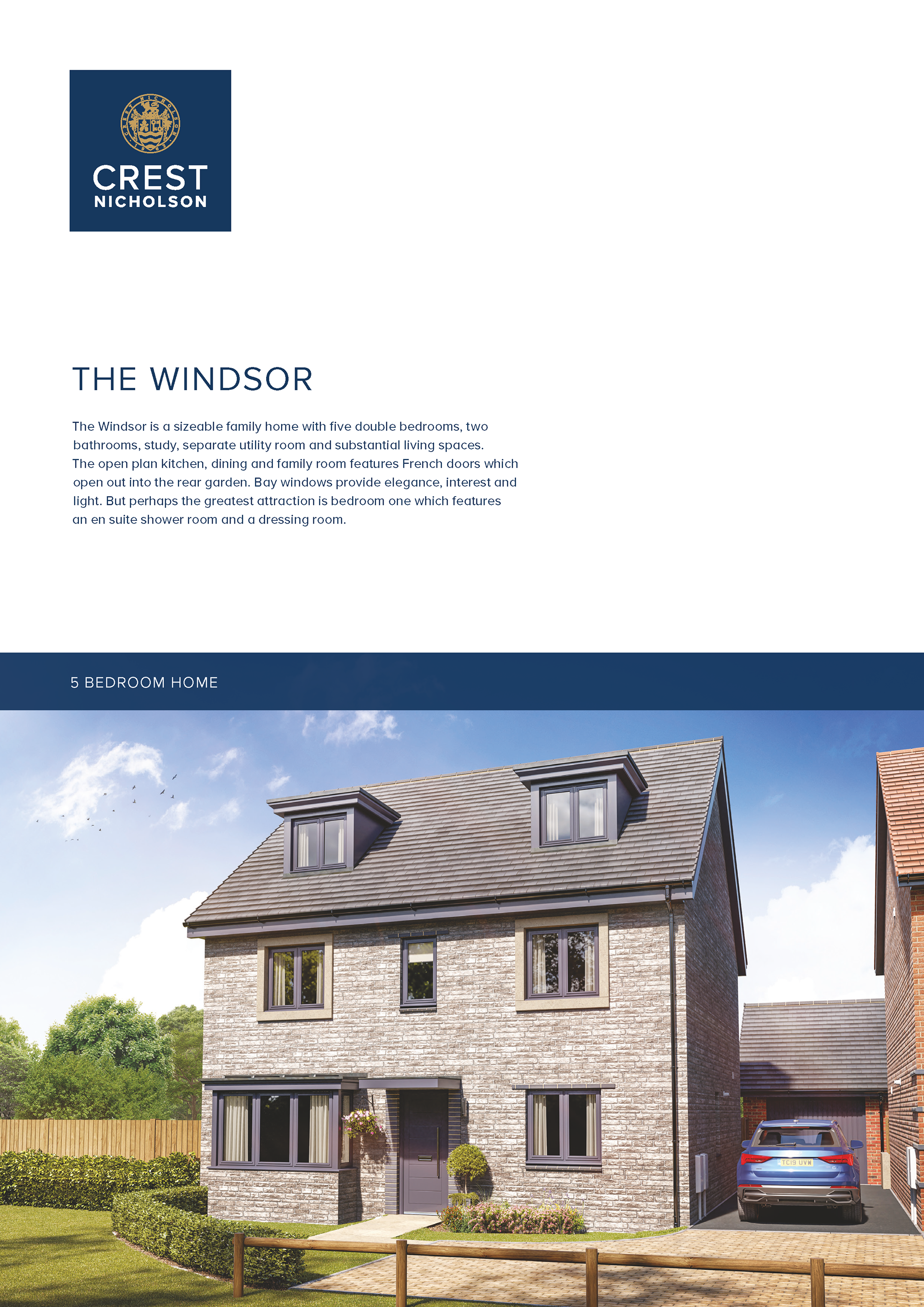 CREST NICHOLSON

THE WINDSOR

The Windsor is a sizeable family home with five double bedrooms, two bathrooms, study, separate utility room and substantial living spaces. The open plan kitchen, dining and family room features French doors which open out into the rear garden. Bay windows provide elegance, interest and light. But perhaps the greatest attraction is bedroom one which features an en suite shower room and a dressing room.

5 BEDROOM HOME

TC19 UVW